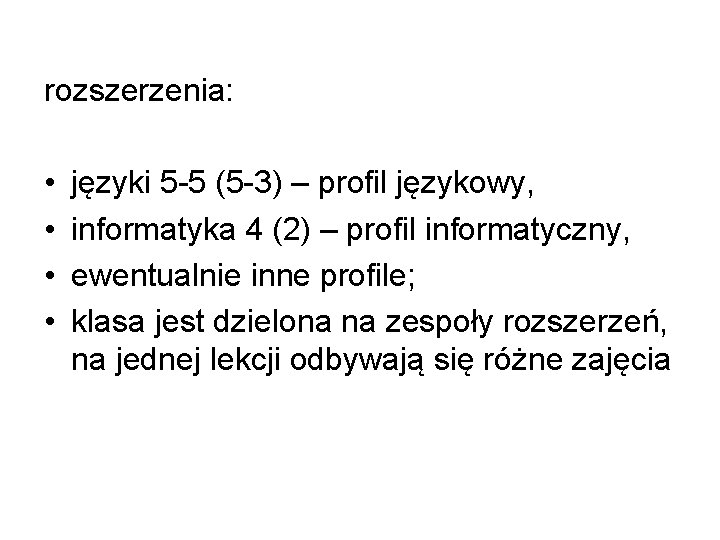 rozszerzenia:

• języki 5-5 (5-3) – profil językowy,
• informatyka 4 (2) – profil informatyczny,
• ewentualnie inne profile;
• klasa jest dzielona na zespoły rozszerzeń, na jednej lekcji odbywają się różne zajęcia